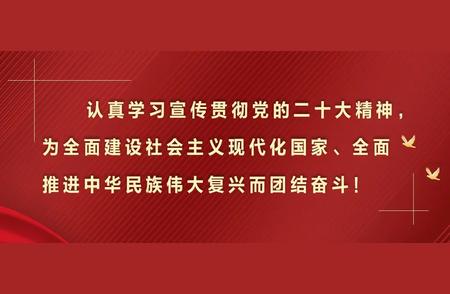 认真学习宣传贯彻党的二十大精神，为全面建设社会主义现代化国家、全面推进中华民族伟大复兴而团结奋斗！